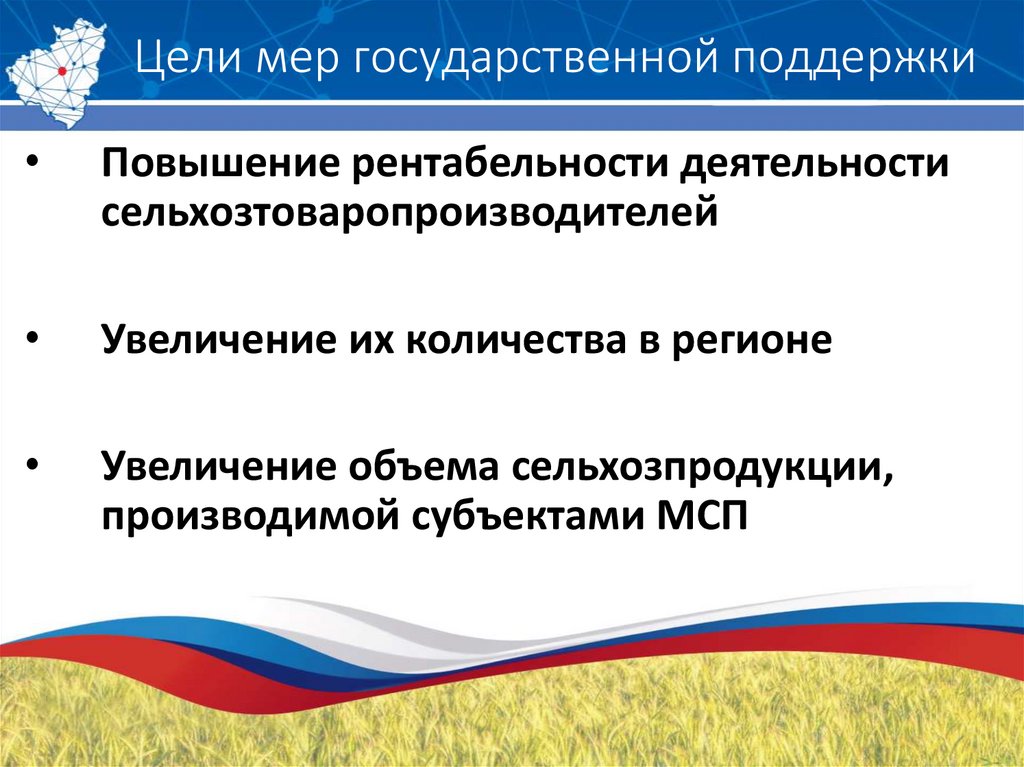 Цели мер государственной поддержки

• Повышение рентабельности деятельности сельхозтоваропроизводителей

• Увеличение их количества в регионе

• Увеличение объема сельхозпродукции, производимой субъектами МСП